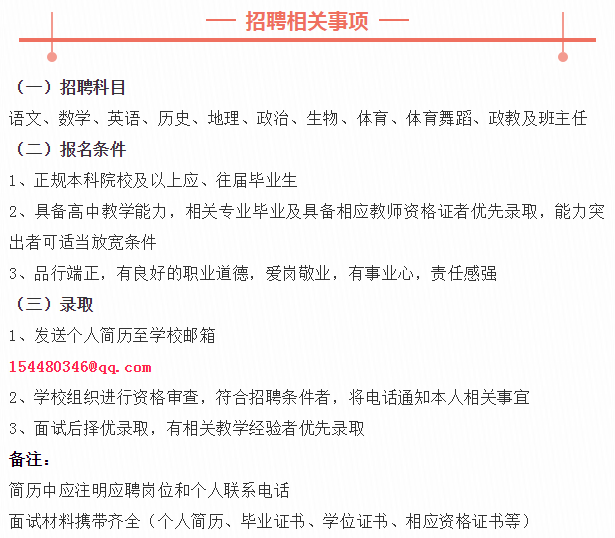 — 招聘相关事项 —

（一）招聘科目

语文、数学、英语、历史、地理、政治、生物、体育、体育舞蹈、政教及班主任

（二）报名条件

1、正规本科院校及以上应、往届毕业生

2、具备高中教学能力，相关专业毕业及具备相应教师资格证者优先录取，能力突出者可适当放宽条件

3、品行端正，有良好的职业道德，爱岗敬业，有事业心，责任感强

（三）录取

1、发送个人简历至学校邮箱

154480346@qq.com

2、学校组织进行资格审查，符合招聘条件者，将电话通知本人相关事宜

3、面试后择优录取，有相关教学经验者优先录取

备注：

简历中应注明应聘岗位和个人联系电话

面试材料携带齐全（个人简历、毕业证书、学位证书、相应资格证书等）